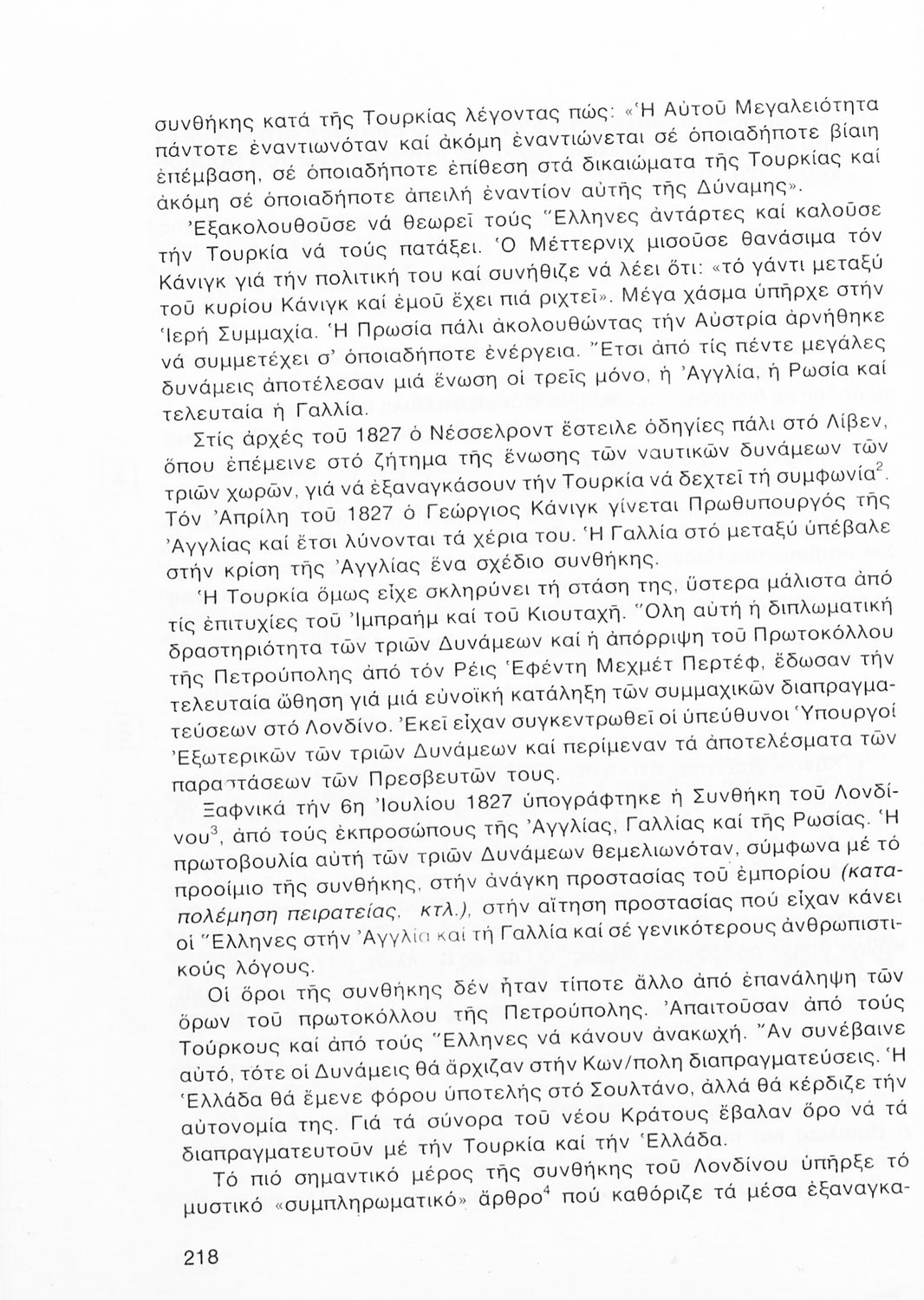 συνθήκης κατά τῆς Τουρκίας λέγοντας πώς: «Ἡ Αὐτοῦ Μεγαλειότητα πάντοτε ἐναντιωνόταν καί ἀκόμη ἐναντιώνεται σέ ὁποιαδήποτε βίαιη ἐπέμβαση, σέ ὁποιαδήποτε ἐπίθεση στά δικαιώματα τῆς Τουρκίας καί ἀκόμη σέ ὁποιαδήποτε ἀπειλή ἐναντίον αὐτῆς τῆς Δύναμης».

Ἐξακολουθοῦσε νά θεωρεῖ τούς Ἕλληνες ἀντάρτες καί καλοῦσε τήν Τουρκία νά τούς πατάξει. Ὁ Μέττερνιχ μισοῦσε θανάσιμα τόν Κάνιγκ γιά τήν πολιτική του καί συνήθιζε νά λέει ὅτι: «τό γάντι μεταξύ τοῦ κυρίου Κάνιγκ καί ἐμοῦ ἔχει πιά ριχτεῖ». Μέγα χάσμα ὑπῆρχε στήν Ἱερή Συμμαχία. Ἡ Πρωσία πάλι ἀκολουθώντας τήν Αὐστρία ἀρνήθηκε νά συμμετέχει σ' ὁποιαδήποτε ἐνέργεια. Ἔτσι ἀπό τίς πέντε μεγάλες δυνάμεις ἀποτέλεσαν μιά ἕνωση οἱ τρεῖς μόνο, ἡ Ἀγγλία, ἡ Ρωσία καί τελευταία ἡ Γαλλία.

Στίς ἀρχές τοῦ 1827 ὁ Νέσσελροντ ἔστειλε ὁδηγίες πάλι στό Λίβεν, ὅπου ἐπέμεινε στό ζήτημα τῆς ἕνωσης τῶν ναυτικῶν δυνάμεων τῶν τριῶν χωρῶν, γιά νά ἐξαναγκάσουν τήν Τουρκία νά δεχτεῖ τή συμφωνία$^2$. Τόν Ἀπρίλη τοῦ 1827 ὁ Γεώργιος Κάνιγκ γίνεται Πρωθυπουργός τῆς Ἀγγλίας καί ἔτσι λύνονται τά χέρια του. Ἡ Γαλλία στό μεταξύ ὑπέβαλε στήν κρίση τῆς Ἀγγλίας ἕνα σχέδιο συνθήκης.

Ἡ Τουρκία ὅμως εἶχε σκληρύνει τή στάση της, ὕστερα μάλιστα ἀπό τίς ἐπιτυχίες τοῦ Ἰμπραήμ καί τοῦ Κιουταχῆ. Ὅλη αὐτή ἡ διπλωματική δραστηριότητα τῶν τριῶν Δυνάμεων καί ἡ ἀπόρριψη τοῦ Πρωτοκόλλου τῆς Πετρούπολης ἀπό τόν Ρέις Ἐφέντη Μεχμέτ Περτέφ, ἔδωσαν τήν τελευταία ὤθηση γιά μιά εὐνοϊκή κατάληξη τῶν συμμαχικῶν διαπραγματεύσεων στό Λονδίνο. Ἐκεῖ εἶχαν συγκεντρωθεῖ οἱ ὑπεύθυνοι Ὑπουργοί Ἐξωτερικῶν τῶν τριῶν Δυνάμεων καί περίμεναν τά ἀποτελέσματα τῶν παραστάσεων τῶν Πρεσβευτῶν τους.

Ξαφνικά τήν 6η Ἰουλίου 1827 ὑπογράφτηκε ἡ Συνθήκη τοῦ Λονδίνου$^3$, ἀπό τούς ἐκπροσώπους τῆς Ἀγγλίας, Γαλλίας καί τῆς Ρωσίας. Ἡ πρωτοβουλία αὐτή τῶν τριῶν Δυνάμεων θεμελιωνόταν, σύμφωνα μέ τό προοίμιο τῆς συνθήκης, στήν ἀνάγκη προστασίας τοῦ ἐμπορίου (καταπολέμηση πειρατείας, κτλ.), στήν αἴτηση προστασίας πού εἶχαν κάνει οἱ Ἕλληνες στήν Ἀγγλία καί τή Γαλλία καί σέ γενικότερους ἀνθρωπιστικούς λόγους.

Οἱ ὅροι τῆς συνθήκης δέν ἦταν τίποτε ἄλλο ἀπό ἐπανάληψη τῶν ὅρων τοῦ πρωτοκόλλου τῆς Πετρούπολης. Ἀπαιτοῦσαν ἀπό τούς Τούρκους καί ἀπό τούς Ἕλληνες νά κάνουν ἀνακωχή. Ἄν συνέβαινε αὐτό, τότε οἱ Δυνάμεις θά ἄρχιζαν στήν Κων/πολη διαπραγματεύσεις. Ἡ Ἑλλάδα θά ἔμενε φόρου ὑποτελής στό Σουλτάνο, ἀλλά θά κέρδιζε τήν αὐτονομία της. Γιά τά σύνορα τοῦ νέου Κράτους ἔβαλαν ὅρο νά τά διαπραγματευτοῦν μέ τήν Τουρκία καί τήν Ἑλλάδα.

Τό πιό σημαντικό μέρος τῆς συνθήκης τοῦ Λονδίνου ὑπῆρξε τό μυστικό «συμπληρωματικό» ἄρθρο$^4$ πού καθόριζε τά μέσα ἐξαναγκα-

218